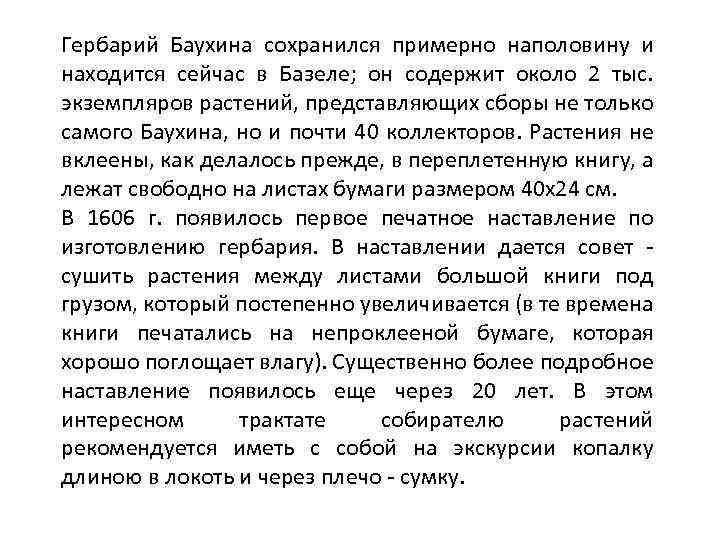 Гербарий Баухина сохранился примерно наполовину и находится сейчас в Базеле; он содержит около 2 тыс. экземпляров растений, представляющих сборы не только самого Баухина, но и почти 40 коллекторов. Растения не вклеены, как делалось прежде, в переплетенную книгу, а лежат свободно на листах бумаги размером 40х24 см.
В 1606 г. появилось первое печатное наставление по изготовлению гербария. В наставлении дается совет - сушить растения между листами большой книги под грузом, который постепенно увеличивается (в те времена книги печатались на непроклееной бумаге, которая хорошо поглощает влагу). Существенно более подробное наставление появилось еще через 20 лет. В этом интересном трактате собирателю растений рекомендуется иметь с собой на экскурсии копалку длиною в локоть и через плечо - сумку.